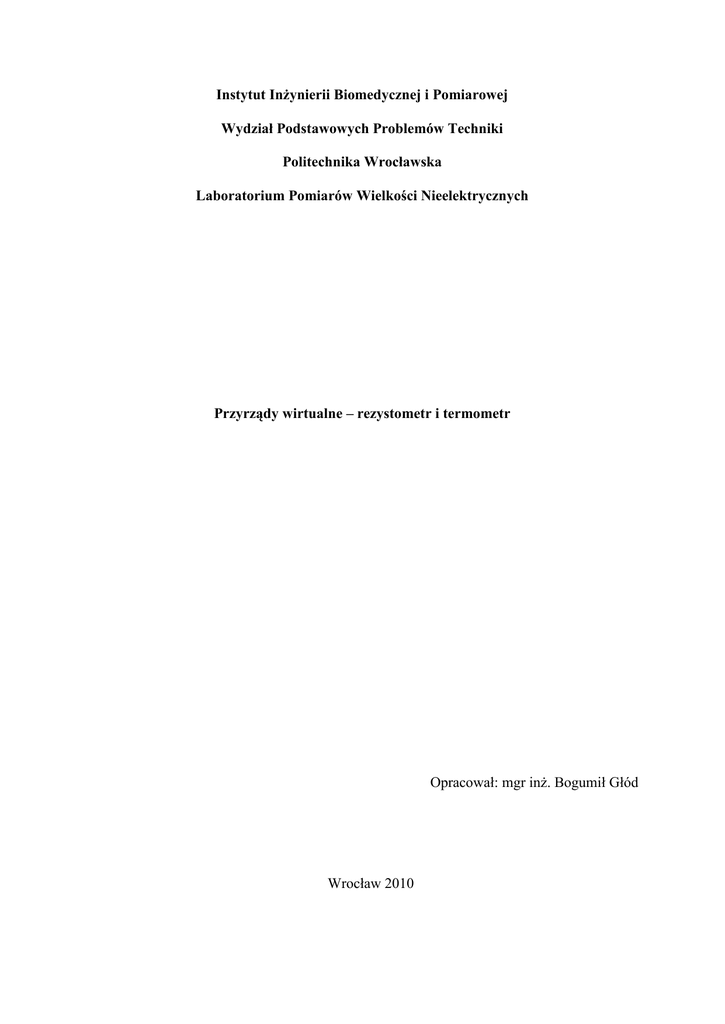 Instytut Inżynierii Biomedycznej i Pomiarowej

Wydział Podstawowych Problemów Techniki

Politechnika Wrocławska

Laboratorium Pomiarów Wielkości Nieelektrycznych

Przyrządy wirtualne – rezystometr i termometr

Opracował: mgr inż. Bogumił Głód

Wrocław 2010